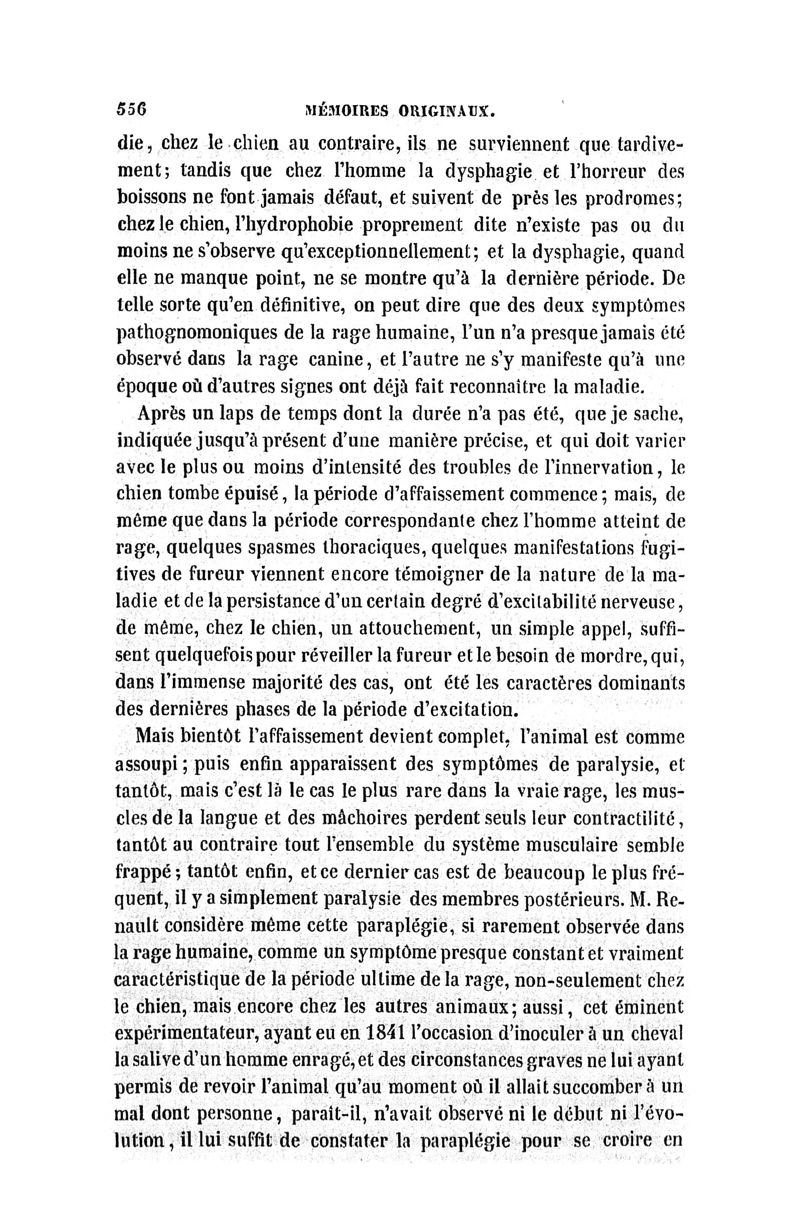 556 MÉMOIRES ORIGINAUX.

die, chez le chien au contraire, ils ne surviennent que tardivement; tandis que chez l'homme la dysphagie et l'horreur des boissons ne font jamais défaut, et suivent de près les prodromes; chez le chien, l'hydrophobie proprement dite n'existe pas ou du moins ne s'observe qu'exceptionnellement; et la dysphagie, quand elle ne manque point, ne se montre qu'à la dernière période. De telle sorte qu'en définitive, on peut dire que des deux symptômes pathognomoniques de la rage humaine, l'un n'a presque jamais été observé dans la rage canine, et l'autre ne s'y manifeste qu'à une époque où d'autres signes ont déjà fait reconnaître la maladie.

Après un laps de temps dont la durée n'a pas été, que je sache, indiquée jusqu'à présent d'une manière précise, et qui doit varier avec le plus ou moins d'intensité des troubles de l'innervation, le chien tombe épuisé, la période d'affaissement commence; mais, de même que dans la période correspondante chez l'homme atteint de rage, quelques spasmes thoraciques, quelques manifestations fugitives de fureur viennent encore témoigner de la nature de la maladie et de la persistance d'un certain degré d'excitabilité nerveuse, de même, chez le chien, un attouchement, un simple appel, suffisent quelquefois pour réveiller la fureur et le besoin de mordre, qui, dans l'immense majorité des cas, ont été les caractères dominants des dernières phases de la période d'excitation.

Mais bientôt l'affaissement devient complet, l'animal est comme assoupi; puis enfin apparaissent des symptômes de paralysie, et tantôt, mais c'est là le cas le plus rare dans la vraie rage, les muscles de la langue et des mâchoires perdent seuls leur contractilité, tantôt au contraire tout l'ensemble du système musculaire semble frappé; tantôt enfin, et ce dernier cas est de beaucoup le plus fréquent, il y a simplement paralysie des membres postérieurs. M. Renault considère même cette paraplégie, si rarement observée dans la rage humaine, comme un symptôme presque constant et vraiment caractéristique de la période ultime de la rage, non-seulement chez le chien, mais encore chez les autres animaux; aussi, cet éminent expérimentateur, ayant eu en 1841 l'occasion d'inoculer à un cheval la salive d'un homme enragé, et des circonstances graves ne lui ayant permis de revoir l'animal qu'au moment où il allait succomber à un mal dont personne, paraît-il, n'avait observé ni le début ni l'évolution, il lui suffit de constater la paraplégie pour se croire en